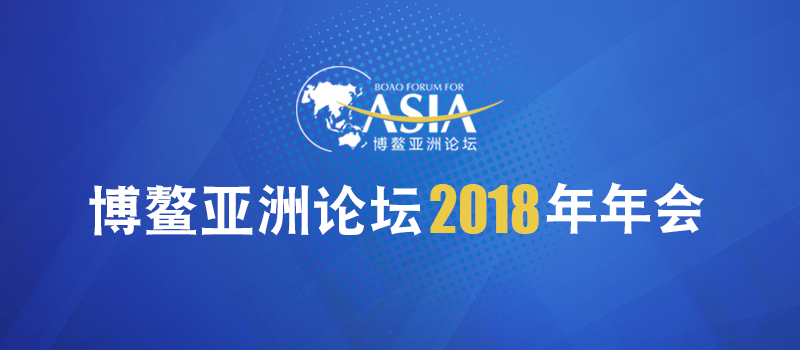 BOAO FORUM FOR
ASIA
博鳌亚洲论坛

博鳌亚洲论坛2018年年会